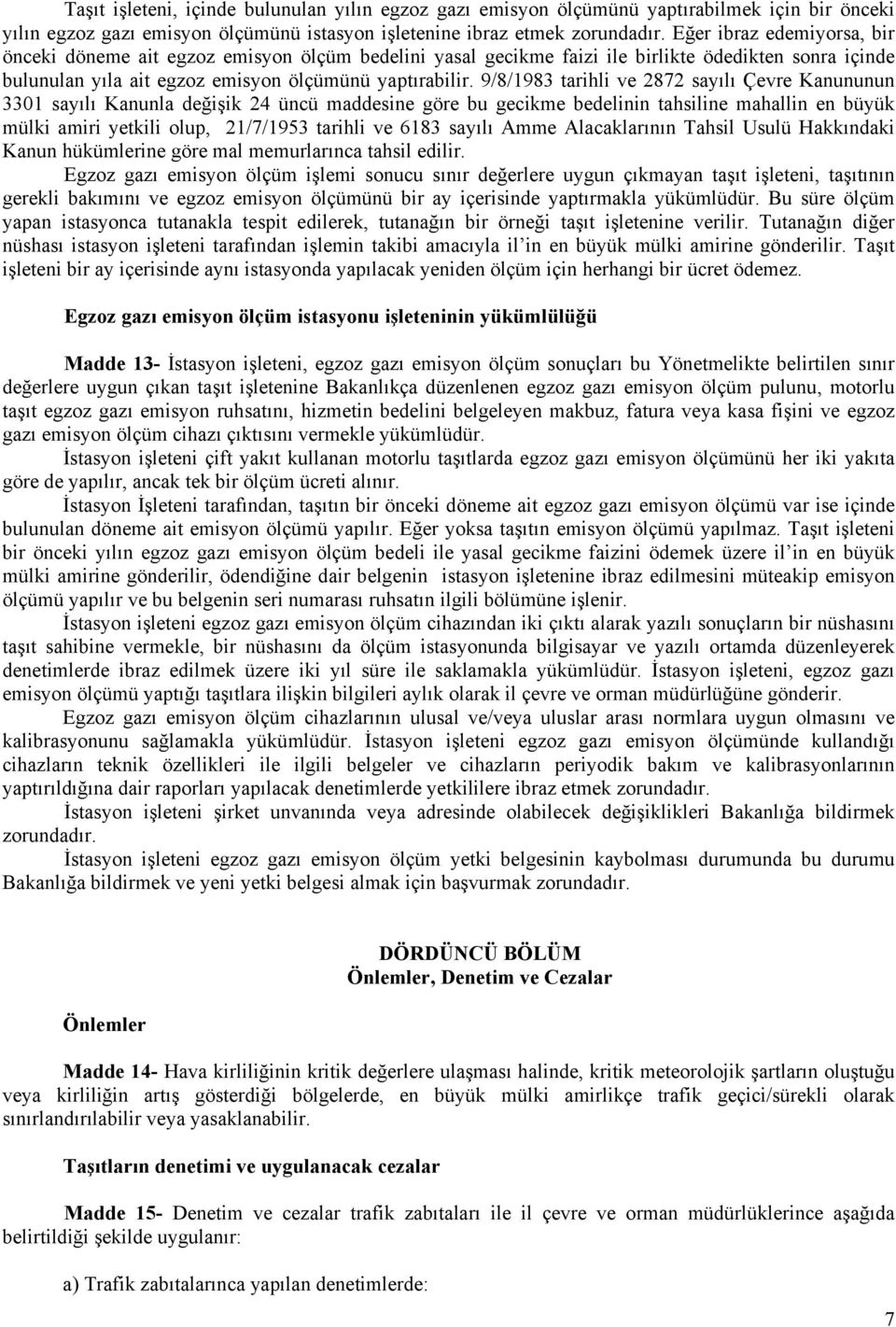 Taşıt işleteni, içinde bulunulan yılın egzoz gazı emisyon ölçümünü yaptırabilmek için bir önceki yılın egzoz gazı emisyon ölçümünü istasyon işletenine ibraz etmek zorundadır. Eğer ibraz edemiyorsa, bir önceki döneme ait egzoz emisyon ölçüm bedelini yasal gecikme faizi ile birlikte ödedikten sonra içinde bulunulan yıla ait egzoz emisyon ölçümünü yaptırabilir. 9/8/1983 tarihli ve 2872 sayılı Çevre Kanununun 3301 sayılı Kanunla değişik 24 üncü maddesine göre bu gecikme bedelinin tahsiline mahallin en büyük mülki amiri yetkili olup, 21/7/1953 tarihli ve 6183 sayılı Amme Alacaklarının Tahsil Usulü Hakkındaki Kanun hükümlerine göre mal memurlarınca tahsil edilir.

Egzoz gazı emisyon ölçüm işlemi sonucu sınır değerlere uygun çıkmayan taşıt işleteni, taşıtının gerekli bakımını ve egzoz emisyon ölçümünü bir ay içerisinde yaptırmakla yükümlüdür. Bu süre ölçüm yapan istasyonca tutanakla tespit edilerek, tutanağın bir örneği taşıt işletenine verilir. Tutanağın diğer nüshası istasyon işleteni tarafından işlemin takibi amacıyla il'in en büyük mülki amirine gönderilir. Taşıt işleteni bir ay içerisinde aynı istasyonda yapılacak yeniden ölçüm için herhangi bir ücret ödemez.

Egzoz gazı emisyon ölçüm istasyonu işleteninin yükümlülüğü

Madde 13- İstasyon işleteni, egzoz gazı emisyon ölçüm sonuçları bu Yönetmelikte belirtilen sınır değerlere uygun çıkan taşıt işletenine Bakanlıkça düzenlenen egzoz gazı emisyon ölçüm pulunu, motorlu taşıt egzoz gazı emisyon ruhsatını, hizmetin bedelini belgeleyen makbuz, fatura veya kasa fişini ve egzoz gazı emisyon ölçüm cihazı çıktısını vermekle yükümlüdür.

İstasyon işleteni çift yakıt kullanan motorlu taşıtlarda egzoz gazı emisyon ölçümünü her iki yakıta göre de yapılır, ancak tek bir ölçüm ücreti alınır.

İstasyon İşleteni tarafından, taşıtın bir önceki döneme ait egzoz gazı emisyon ölçümü var ise içinde bulunulan döneme ait emisyon ölçümü yapılır. Eğer yoksa taşıtın emisyon ölçümü yapılmaz. Taşıt işleteni bir önceki yılın egzoz gazı emisyon ölçüm bedeli ile yasal gecikme faizini ödemek üzere il'in en büyük mülki amirine gönderilir, ödendiğine dair belgenin istasyon işletenine ibraz edilmesini müteakip emisyon ölçümü yapılır ve bu belgenin seri numarası ruhsatın ilgili bölümüne işlenir.

İstasyon işleteni egzoz gazı emisyon ölçüm cihazından iki çıktı alarak yazılı sonuçların bir nüshasını taşıt sahibine vermekle, bir nüshasını da ölçüm istasyonunda bilgisayar ve yazılı ortamda düzenleyerek denetimlerde ibraz edilmek üzere iki yıl süre ile saklamakla yükümlüdür. İstasyon işleteni, egzoz gazı emisyon ölçümü yaptığı taşıtlara ilişkin bilgileri aylık olarak il çevre ve orman müdürlüğüne gönderir.

Egzoz gazı emisyon ölçüm cihazlarının ulusal ve/veya uluslar arası normlara uygun olmasını ve kalibrasyonunu sağlamakla yükümlüdür. İstasyon işleteni egzoz gazı emisyon ölçümünde kullandığı cihazların teknik özellikleri ile ilgili belgeler ve cihazların periyodik bakım ve kalibrasyonlarının yaptırıldığına dair raporları yapılacak denetimlerde yetkililere ibraz etmek zorundadır.

İstasyon işleteni şirket unvanında veya adresinde olabilecek değişiklikleri Bakanlığa bildirmek zorundadır.

İstasyon işleteni egzoz gazı emisyon ölçüm yetki belgesinin kaybolması durumunda bu durumu Bakanlığa bildirmek ve yeni yetki belgesi almak için başvurmak zorundadır.

DÖRDÜNCÜ BÖLÜM
Önlemler, Denetim ve Cezalar

Önlemler

Madde 14- Hava kirliliğinin kritik değerlere ulaşması halinde, kritik meteorolojik şartların oluştuğu veya kirliliğin artış gösterdiği bölgelerde, en büyük mülki amirlikçe trafik geçici/sürekli olarak sınırlandırılabilir veya yasaklanabilir.

Taşıtların denetimi ve uygulanacak cezalar

Madde 15- Denetim ve cezalar trafik zabıtaları ile il çevre ve orman müdürlüklerince aşağıda belirtildiği şekilde uygulanır:

a) Trafik zabıtalarınca yapılan denetimlerde:

7